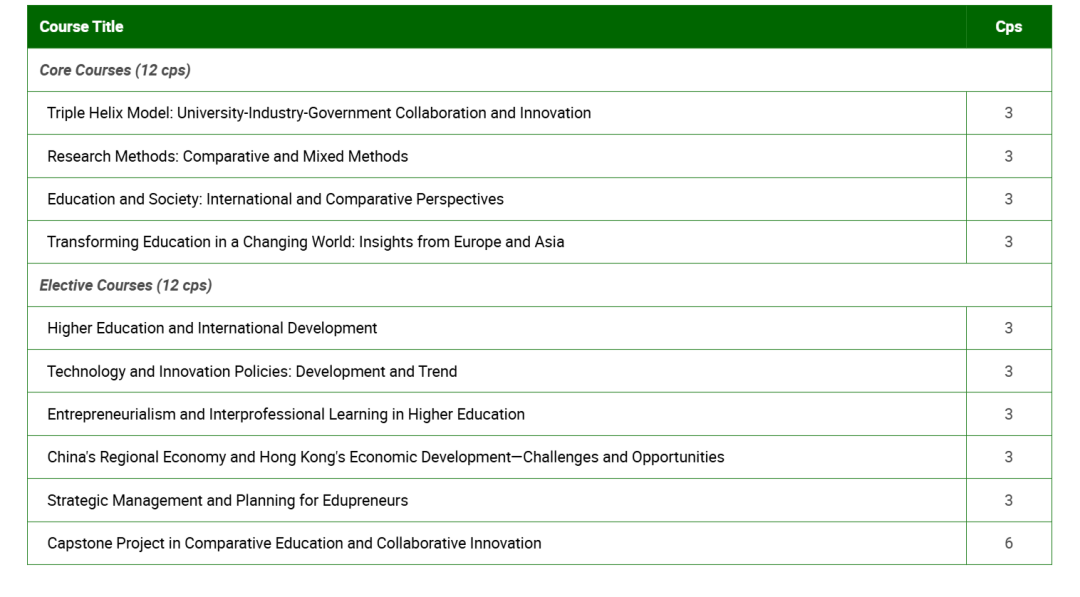 | Course Title | Cps |
|---|---|
| Core Courses (12 cps) | |
| Triple Helix Model: University-Industry-Government Collaboration and Innovation | 3 |
| Research Methods: Comparative and Mixed Methods | 3 |
| Education and Society: International and Comparative Perspectives | 3 |
| Transforming Education in a Changing World: Insights from Europe and Asia | 3 |
| Elective Courses (12 cps) | |
| Higher Education and International Development | 3 |
| Technology and Innovation Policies: Development and Trend | 3 |
| Entrepreneurialism and Interprofessional Learning in Higher Education | 3 |
| China's Regional Economy and Hong Kong's Economic Development—Challenges and Opportunities | 3 |
| Strategic Management and Planning for Edupreneurs | 3 |
| Capstone Project in Comparative Education and Collaborative Innovation | 6 |